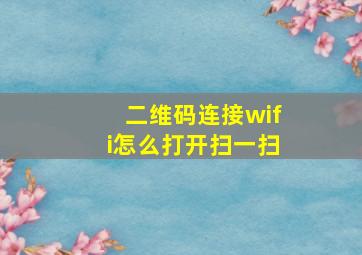 二维码连接wifi怎么打开扫一扫